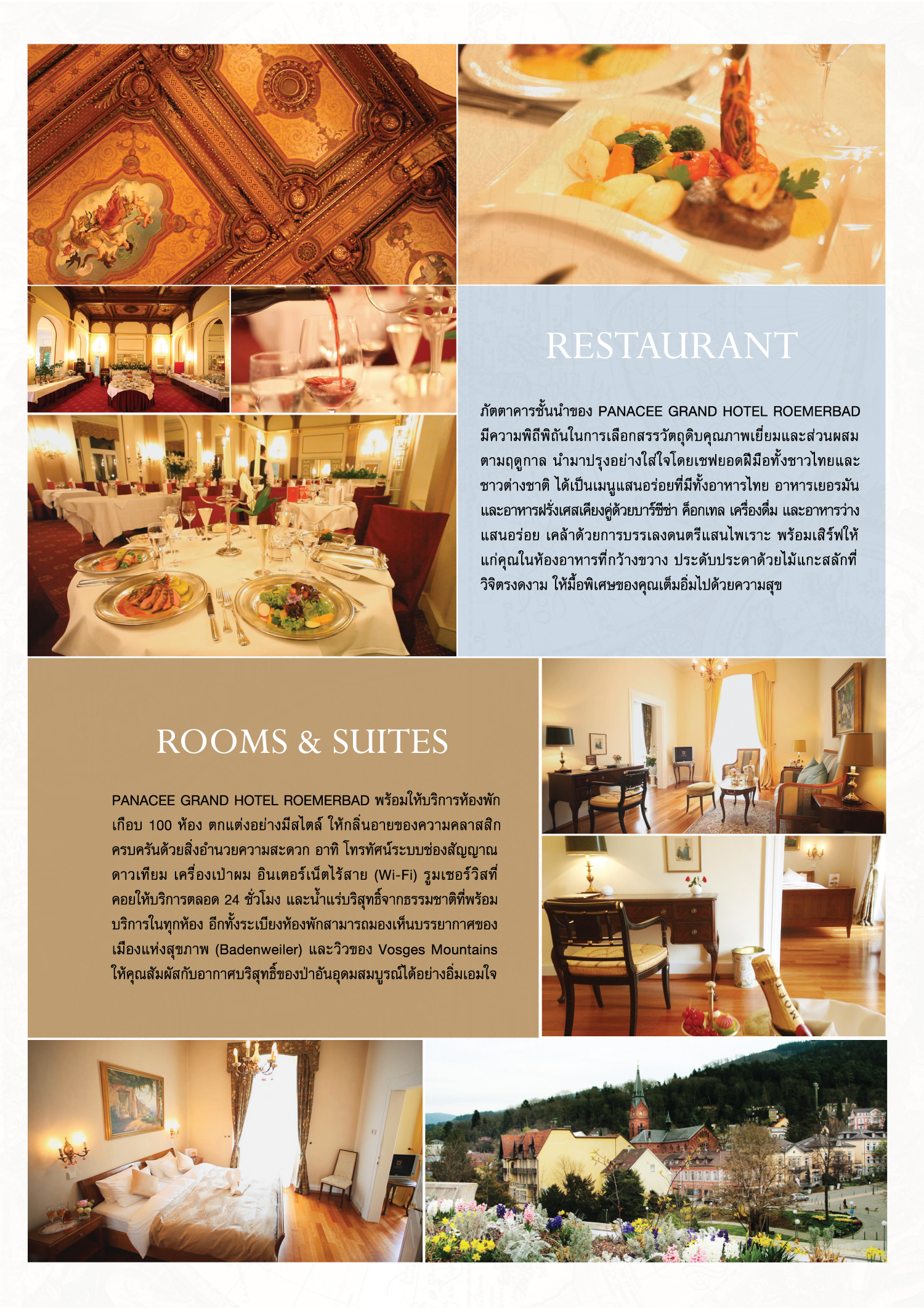 RESTAURANT

ภัตตาคารชั้นนำของ PANACEE GRAND HOTEL ROEMERBAD มีความพิถีพิถันในการเลือกสรรวัตถุดิบคุณภาพเยี่ยมและส่วนผสมตามฤดูกาล นำมาปรุงอย่างใส่ใจโดยเชฟยอดฝีมือทั้งชาวไทยและชาวต่างชาติ ได้เป็นเมนูแสนอร่อยที่มีทั้งอาหารไทย อาหารเยอรมัน และอาหารฝรั่งเศสเคียงคู่ด้วยบาร์ซีซ่า ค็อกเทล เครื่องดื่ม และอาหารว่างแสนอร่อย เคล้าด้วยการบรรเลงดนตรีแสนไพเราะ พร้อมเสิร์ฟให้แก่คุณในห้องอาหารที่กว้างขวาง ประดับประดาด้วยไม้แกะสลักที่วิจิตรงดงาม ให้มื้อพิเศษของคุณเต็มอิ่มไปด้วยความสุข

ROOMS & SUITES

PANACEE GRAND HOTEL ROEMERBAD พร้อมให้บริการห้องพักเกือบ 100 ห้อง ตกแต่งอย่างมีสไตล์ ให้กลิ่นอายของความคลาสสิก ครบครันด้วยสิ่งอำนวยความสะดวก อาทิ โทรทัศน์ระบบช่องสัญญาณดาวเทียม เครื่องเป่าผม อินเตอร์เน็ตไร้สาย (Wi-Fi) รูมเซอร์วิสที่คอยให้บริการตลอด 24 ชั่วโมง และน้ำแร่บริสุทธิ์จากธรรมชาติที่พร้อมบริการในทุกห้อง อีกทั้งระเบียงห้องพักสามารถมองเห็นบรรยากาศของเมืองแห่งสุขภาพ (Badenweiler) และวิวของ Vosges Mountains ให้คุณสัมผัสกับอากาศบริสุทธิ์ของป่าอันอุดมสมบูรณ์ได้อย่างอิ่มเอมใจ

MOET